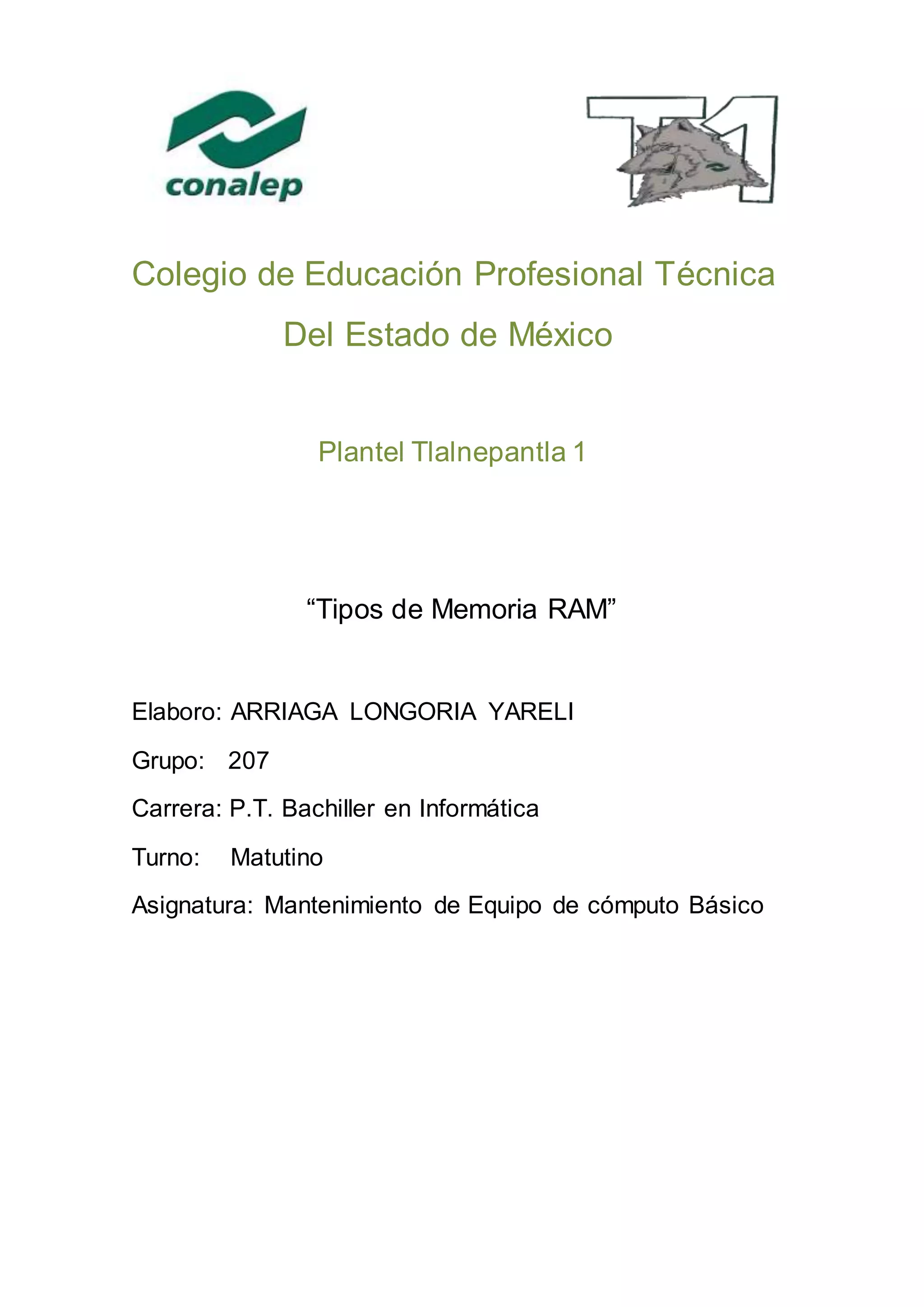 conalep

T1

Colegio de Educación Profesional Técnica Del Estado de México

Plantel Tlalnepantla 1

“Tipos de Memoria RAM”

Elaboro: ARRIAGA LONGORIA YARELI

Grupo: 207

Carrera: P.T. Bachiller en Informática

Turno: Matutino

Asignatura: Mantenimiento de Equipo de cómputo Básico